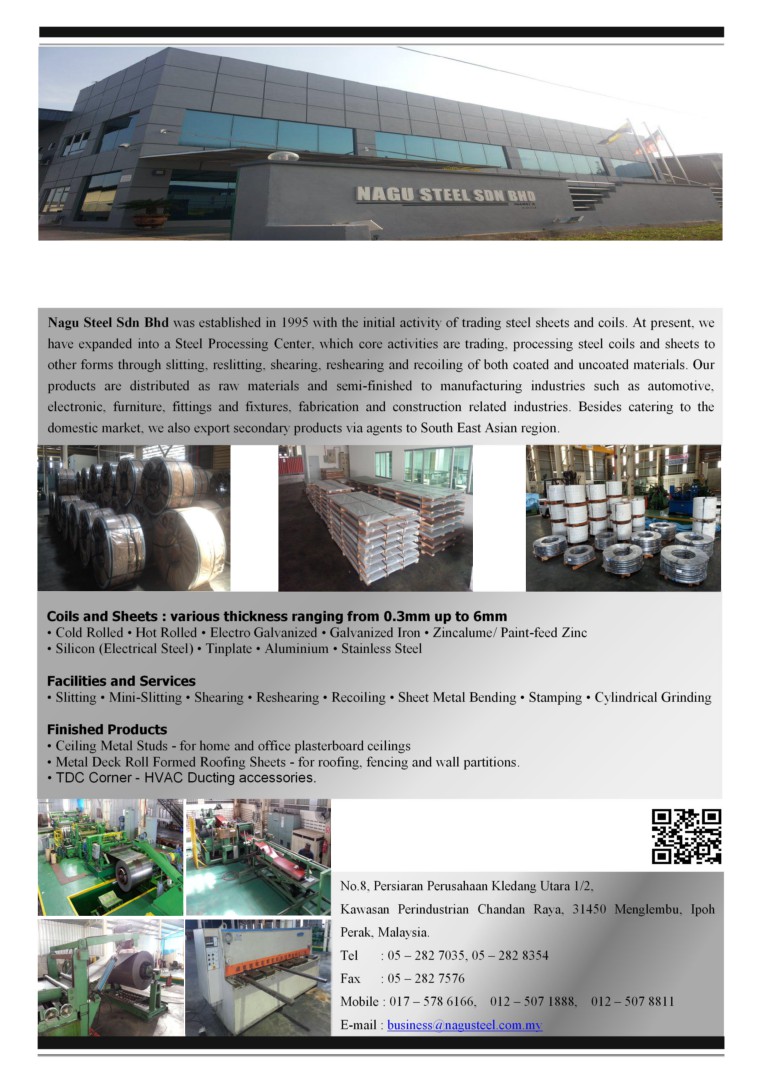 NAGU STEEL SDN BHD

Nagu Steel Sdn Bhd was established in 1995 with the initial activity of trading steel sheets and coils. At present, we have expanded into a Steel Processing Center, which core activities are trading, processing steel coils and sheets to other forms through slitting, reslitting, shearing, reshearing and recoiling of both coated and uncoated materials. Our products are distributed as raw materials and semi-finished to manufacturing industries such as automotive, electronic, furniture, fittings and fixtures, fabrication and construction related industries. Besides catering to the domestic market, we also export secondary products via agents to South East Asian region.

Coils and Sheets : various thickness ranging from 0.3mm up to 6mm
• Cold Rolled • Hot Rolled • Electro Galvanized • Galvanized Iron • Zincalume/ Paint-feed Zinc
• Silicon (Electrical Steel) • Tinplate • Aluminium • Stainless Steel

Facilities and Services
• Slitting • Mini-Slitting • Shearing • Reshearing • Recoiling • Sheet Metal Bending • Stamping • Cylindrical Grinding

Finished Products
• Ceiling Metal Studs - for home and office plasterboard ceilings
• Metal Deck Roll Formed Roofing Sheets - for roofing, fencing and wall partitions.
• TDC Corner - HVAC Ducting accessories.

No.8, Persiaran Perusahaan Kledang Utara 1/2,
Kawasan Perindustrian Chandan Raya, 31450 Menglembu, Ipoh Perak, Malaysia.
Tel : 05 – 282 7035, 05 – 282 8354
Fax : 05 – 282 7576
Mobile : 017 – 578 6166, 012 – 507 1888, 012 – 507 8811
E-mail : business@nagusteel.com.my